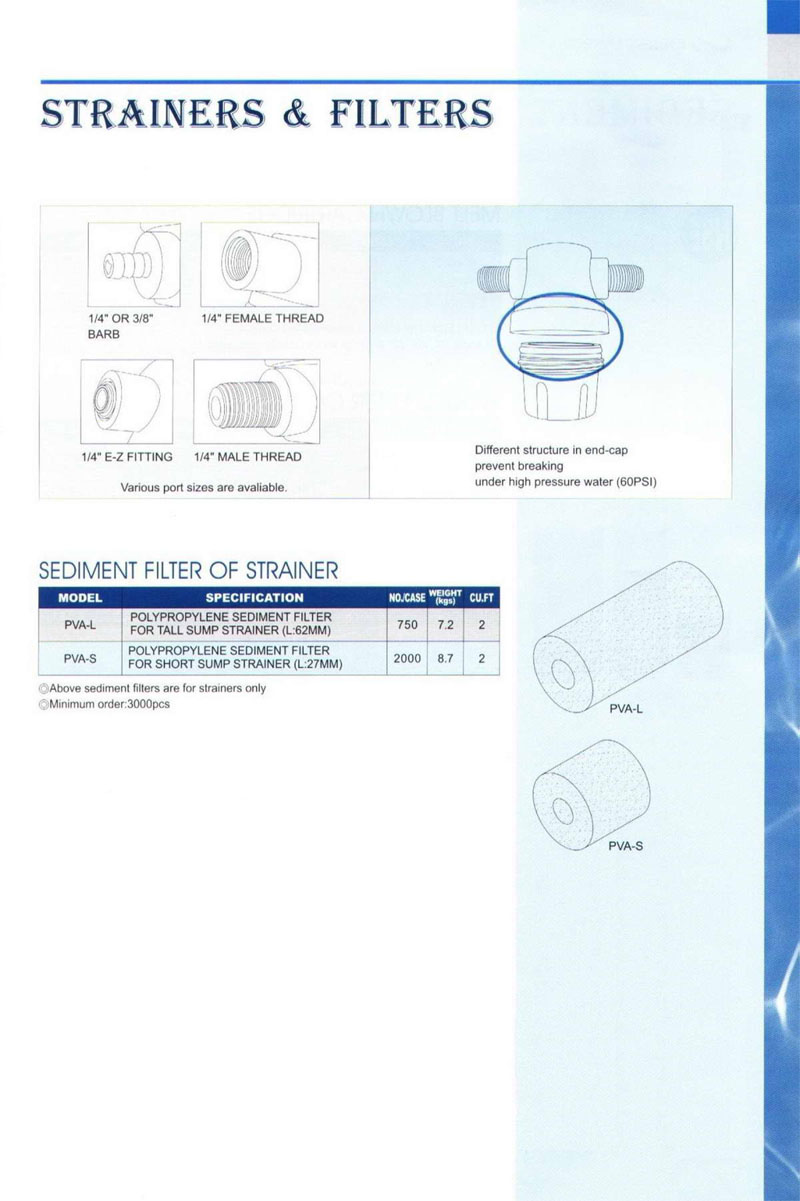 STRAINERS & FILTERS

1/4" OR 3/8" BARB

1/4" FEMALE THREAD

1/4" E-Z FITTING

1/4" MALE THREAD

Various port sizes are avaliable.

Different structure in end-cap prevent breaking under high pressure water (60PSI)

SEDIMENT FILTER OF STRAINER

| MODEL | SPECIFICATION | NO./CASE | WEIGHT (kgs) | CU.FT |
|---|---|---|---|---|
| PVA-L | POLYPROPYLENE SEDIMENT FILTER FOR TALL SUMP STRAINER (L:62MM) | 750 | 7.2 | 2 |
| PVA-S | POLYPROPYLENE SEDIMENT FILTER FOR SHORT SUMP STRAINER (L:27MM) | 2000 | 8.7 | 2 |

◎Above sediment filters are for strainers only
◎Minimum order:3000pcs

PVA-L

PVA-S